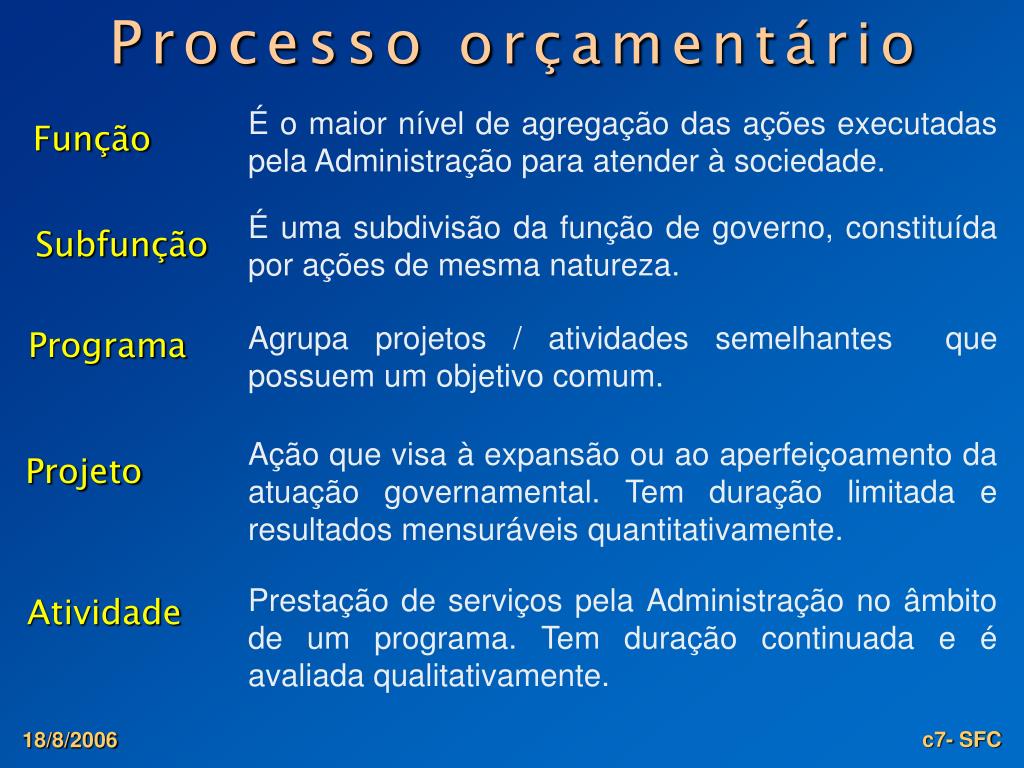 Processo orçamentário

Função

É o maior nível de agregação das ações executadas pela Administração para atender à sociedade.

Subfunção

É uma subdivisão da função de governo, constituída por ações de mesma natureza.

Programa

Agrupa projetos / atividades semelhantes que possuem um objetivo comum.

Projeto

Ação que visa à expansão ou ao aperfeiçoamento da atuação governamental. Tem duração limitada e resultados mensuráveis quantitativamente.

Atividade

Prestação de serviços pela Administração no âmbito de um programa. Tem duração continuada e é avaliada qualitativamente.

18/8/2006

c7- SFC